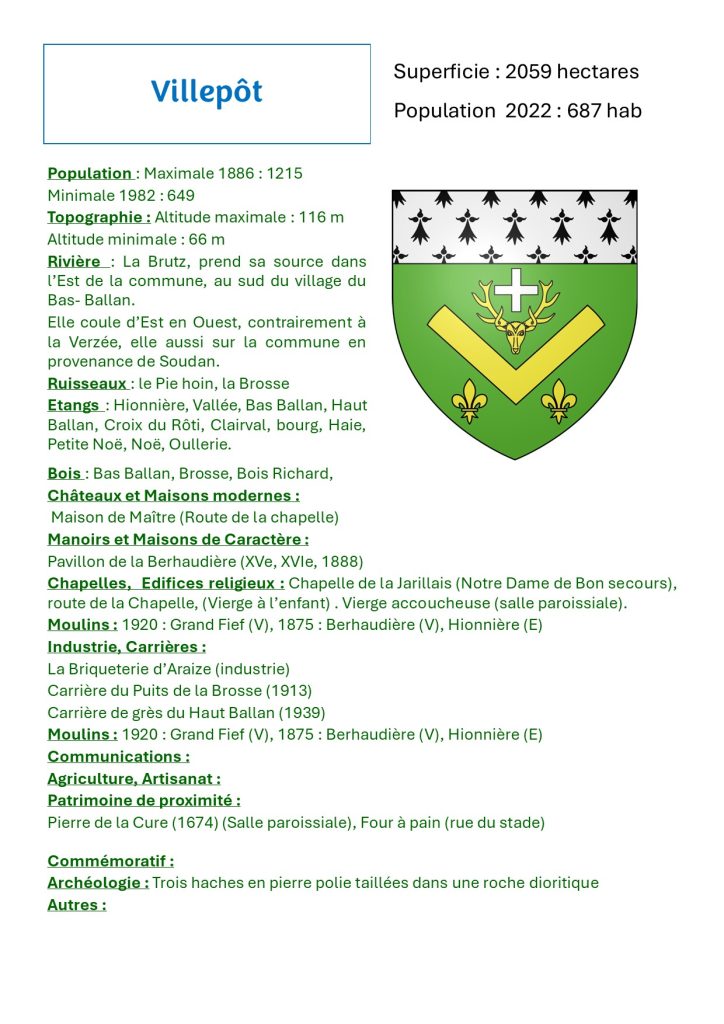 Villepôt

Superficie : 2059 hectares

Population 2022 : 687 hab

Population : Maximale 1886 : 1215
Minimale 1982 : 649
Topographie : Altitude maximale : 116 m
Altitude minimale : 66 m
Rivière : La Brutz, prend sa source dans l'Est de la commune, au sud du village du Bas- Ballan.
Elle coule d'Est en Ouest, contrairement à la Verzée, elle aussi sur la commune en provenance de Soudan.
Ruisseaux : le Pie hoin, la Brosse
Etangs : Hionnière, Vallée, Bas Ballan, Haut Ballan, Croix du Rôti, Clairval, bourg, Haie, Petite Noë, Noë, Oullerie.
Bois : Bas Ballan, Brosse, Bois Richard,
Châteaux et Maisons modernes :
Maison de Maître (Route de la chapelle)
Manoirs et Maisons de Caractère :
Pavillon de la Berhaudière (XVe, XVIe, 1888)
Chapelles, Edifices religieux : Chapelle de la Jarillais (Notre Dame de Bon secours), route de la Chapelle, (Vierge à l'enfant) . Vierge accoucheuse (salle paroissiale).
Moulins : 1920 : Grand Fief (V), 1875 : Berhaudière (V), Hionnière (E)
Industrie, Carrières :
La Briqueterie d'Araize (industrie)
Carrière du Puits de la Brosse (1913)
Carrière de grès du Haut Ballan (1939)
Moulins : 1920 : Grand Fief (V), 1875 : Berhaudière (V), Hionnière (E)
Communications :
Agriculture, Artisanat :
Patrimoine de proximité :
Pierre de la Cure (1674) (Salle paroissiale), Four à pain (rue du stade)

Commémoratif :
Archéologie : Trois haches en pierre polie taillées dans une roche dioritique
Autres :